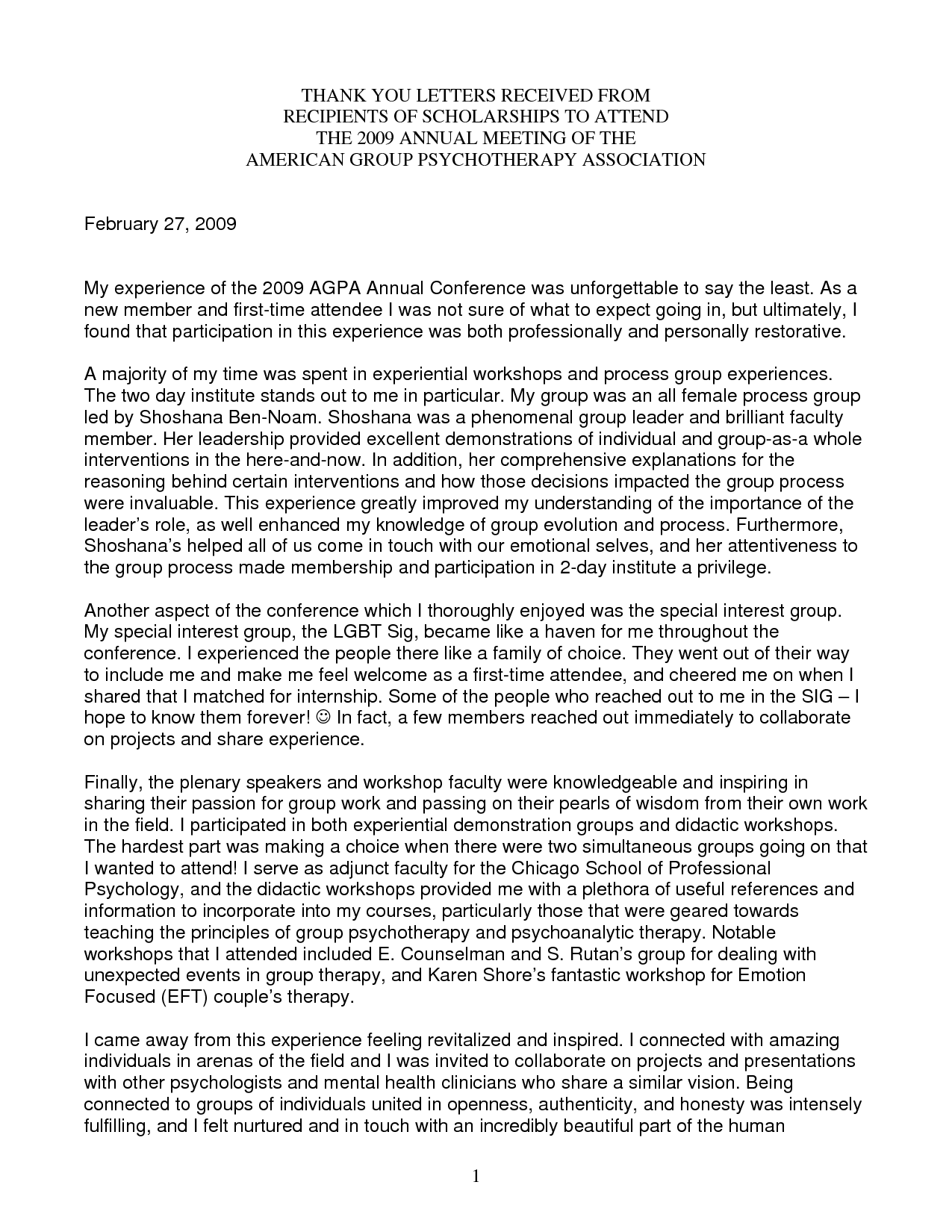 THANK YOU LETTERS RECEIVED FROM
RECIPIENTS OF SCHOLARSHIPS TO ATTEND
THE 2009 ANNUAL MEETING OF THE
AMERICAN GROUP PSYCHOTHERAPY ASSOCIATION

February 27, 2009

My experience of the 2009 AGPA Annual Conference was unforgettable to say the least. As a new member and first-time attendee I was not sure of what to expect going in, but ultimately, I found that participation in this experience was both professionally and personally restorative.

A majority of my time was spent in experiential workshops and process group experiences. The two day institute stands out to me in particular. My group was an all female process group led by Shoshana Ben-Noam. Shoshana was a phenomenal group leader and brilliant faculty member. Her leadership provided excellent demonstrations of individual and group-as-a whole interventions in the here-and-now. In addition, her comprehensive explanations for the reasoning behind certain interventions and how those decisions impacted the group process were invaluable. This experience greatly improved my understanding of the importance of the leader's role, as well enhanced my knowledge of group evolution and process. Furthermore, Shoshana's helped all of us come in touch with our emotional selves, and her attentiveness to the group process made membership and participation in 2-day institute a privilege.

Another aspect of the conference which I thoroughly enjoyed was the special interest group. My special interest group, the LGBT Sig, became like a haven for me throughout the conference. I experienced the people there like a family of choice. They went out of their way to include me and make me feel welcome as a first-time attendee, and cheered me on when I shared that I matched for internship. Some of the people who reached out to me in the SIG – I hope to know them forever! ☺ In fact, a few members reached out immediately to collaborate on projects and share experience.

Finally, the plenary speakers and workshop faculty were knowledgeable and inspiring in sharing their passion for group work and passing on their pearls of wisdom from their own work in the field. I participated in both experiential demonstration groups and didactic workshops. The hardest part was making a choice when there were two simultaneous groups going on that I wanted to attend! I serve as adjunct faculty for the Chicago School of Professional Psychology, and the didactic workshops provided me with a plethora of useful references and information to incorporate into my courses, particularly those that were geared towards teaching the principles of group psychotherapy and psychoanalytic therapy. Notable workshops that I attended included E. Counselman and S. Rutan's group for dealing with unexpected events in group therapy, and Karen Shore's fantastic workshop for Emotion Focused (EFT) couple's therapy.

I came away from this experience feeling revitalized and inspired. I connected with amazing individuals in arenas of the field and I was invited to collaborate on projects and presentations with other psychologists and mental health clinicians who share a similar vision. Being connected to groups of individuals united in openness, authenticity, and honesty was intensely fulfilling, and I felt nurtured and in touch with an incredibly beautiful part of the human

1